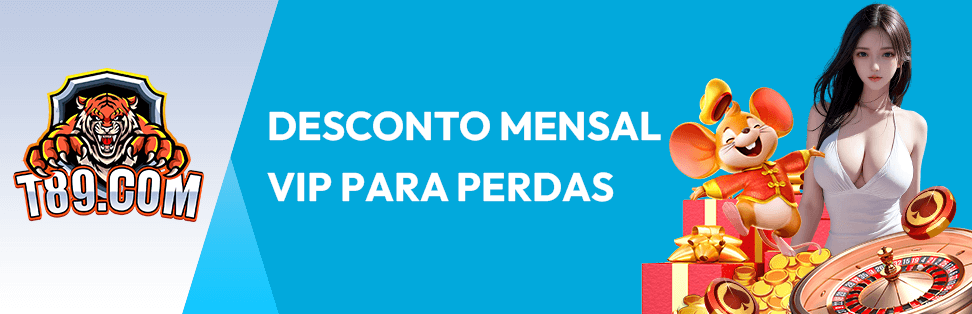 T89.COM

DESCONTO MENSAL VIP PARA PERDAS